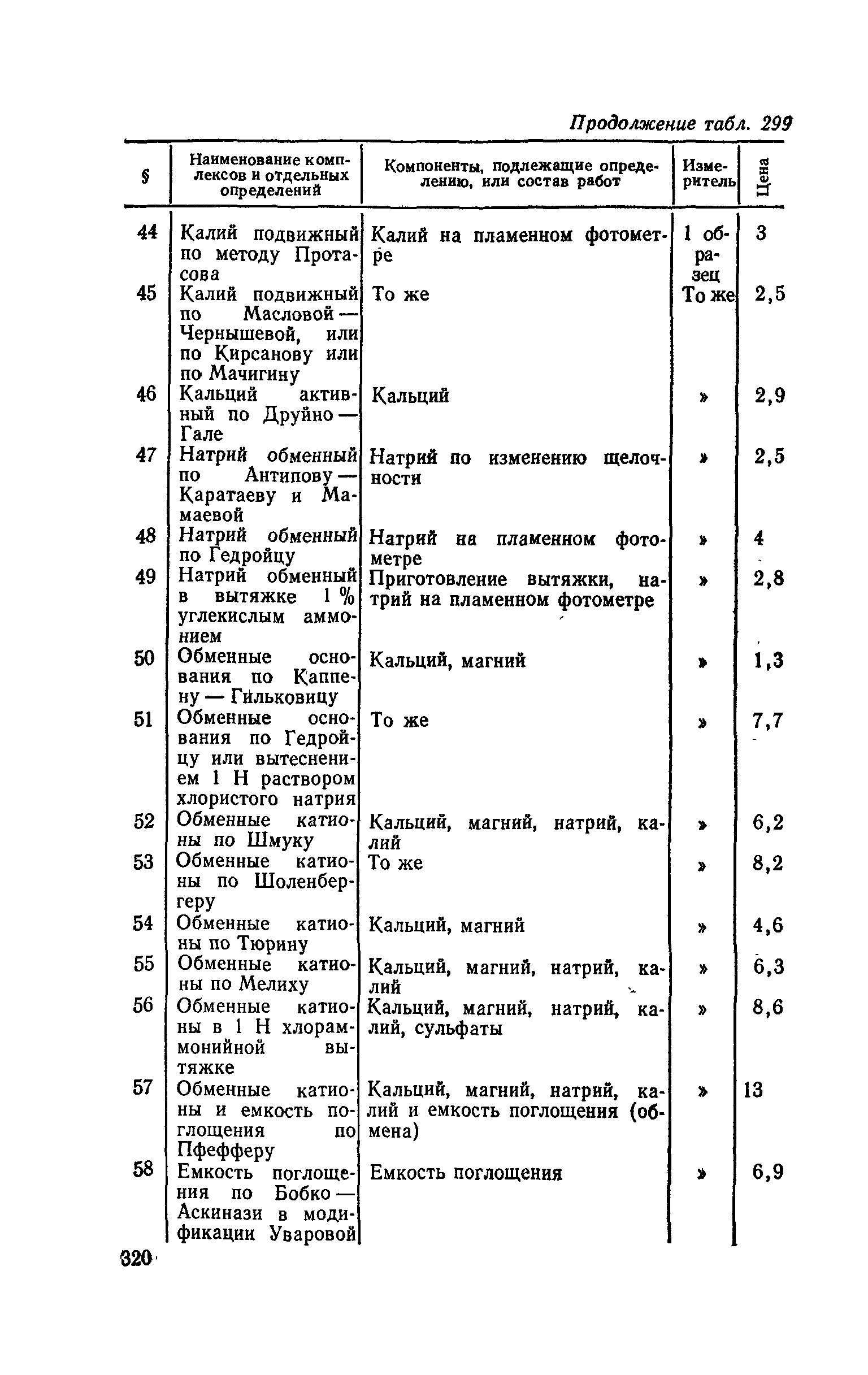 Продолжение табл. 299

| § | Наименование комплексов и отдельных определений | Компоненты, подлежащие определению, или состав работ | Измеритель | Цена |
|---|---|---|---|---|
| 44 | Калий подвижный по методу Протасова | Калий на пламенном фотометре | 1 образец | 3 |
| 45 | Калий подвижный по Масловой — Чернышевой, или по Кирсанову или по Мачигину | То же | То же | 2,5 |
| 46 | Кальций активный по Друйно — Гале | Кальций | » | 2,9 |
| 47 | Натрий обменный по Антипову — Каратаеву и Мамаевой | Натрий по изменению щелочности | » | 2,5 |
| 48 | Натрий обменный по Гедройцу | Натрий на пламенном фотометре | » | 4 |
| 49 | Натрий обменный в вытяжке 1 % углекислым аммонием | Приготовление вытяжки, натрий на пламенном фотометре | » | 2,8 |
| 50 | Обменные основания по Каппену — Гильковицу | Кальций, магний | » | 1,3 |
| 51 | Обменные основания по Гедройцу или вытеснением 1 Н раствором хлористого натрия | То же | » | 7,7 |
| 52 | Обменные катионы по Шмуку | Кальций, магний, натрий, калий | » | 6,2 |
| 53 | Обменные катионы по Шоленбергеру | То же | » | 8,2 |
| 54 | Обменные катионы по Тюрину | Кальций, магний | » | 4,6 |
| 55 | Обменные катионы по Мелиху | Кальций, магний, натрий, калий | » | 6,3 |
| 56 | Обменные катионы в 1 Н хлораммонийной вытяжке | Кальций, магний, натрий, калий, сульфаты | » | 8,6 |
| 57 | Обменные катионы и емкость поглощения по Пфефферу | Кальций, магний, натрий, калий и емкость поглощения (обмена) | » | 13 |
| 58 | Емкость поглощения по Бобко — Аскинази в модификации Уваровой | Емкость поглощения | » | 6,9 |

320